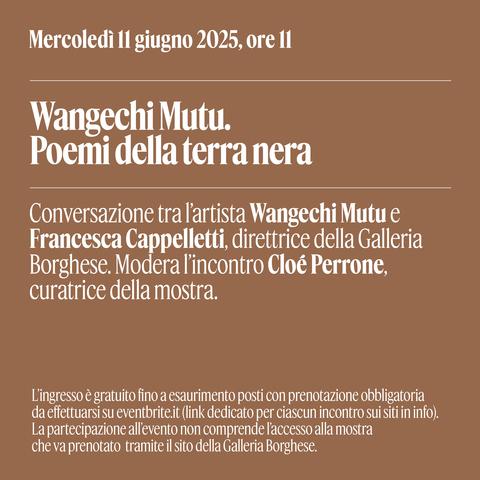 Mercoledì 11 giugno 2025, ore 11

Wangechi Mutu.
Poemi della terra nera

Conversazione tra l'artista Wangechi Mutu e Francesca Cappelletti, direttrice della Galleria Borghese. Modera l'incontro Cloé Perrone, curatrice della mostra.

L'ingresso è gratuito fino a esaurimento posti con prenotazione obbligatoria da effettuarsi su eventbrite.it (link dedicato per ciascun incontro sui siti in info). La partecipazione all'evento non comprende l'accesso alla mostra che va prenotato tramite il sito della Galleria Borghese.